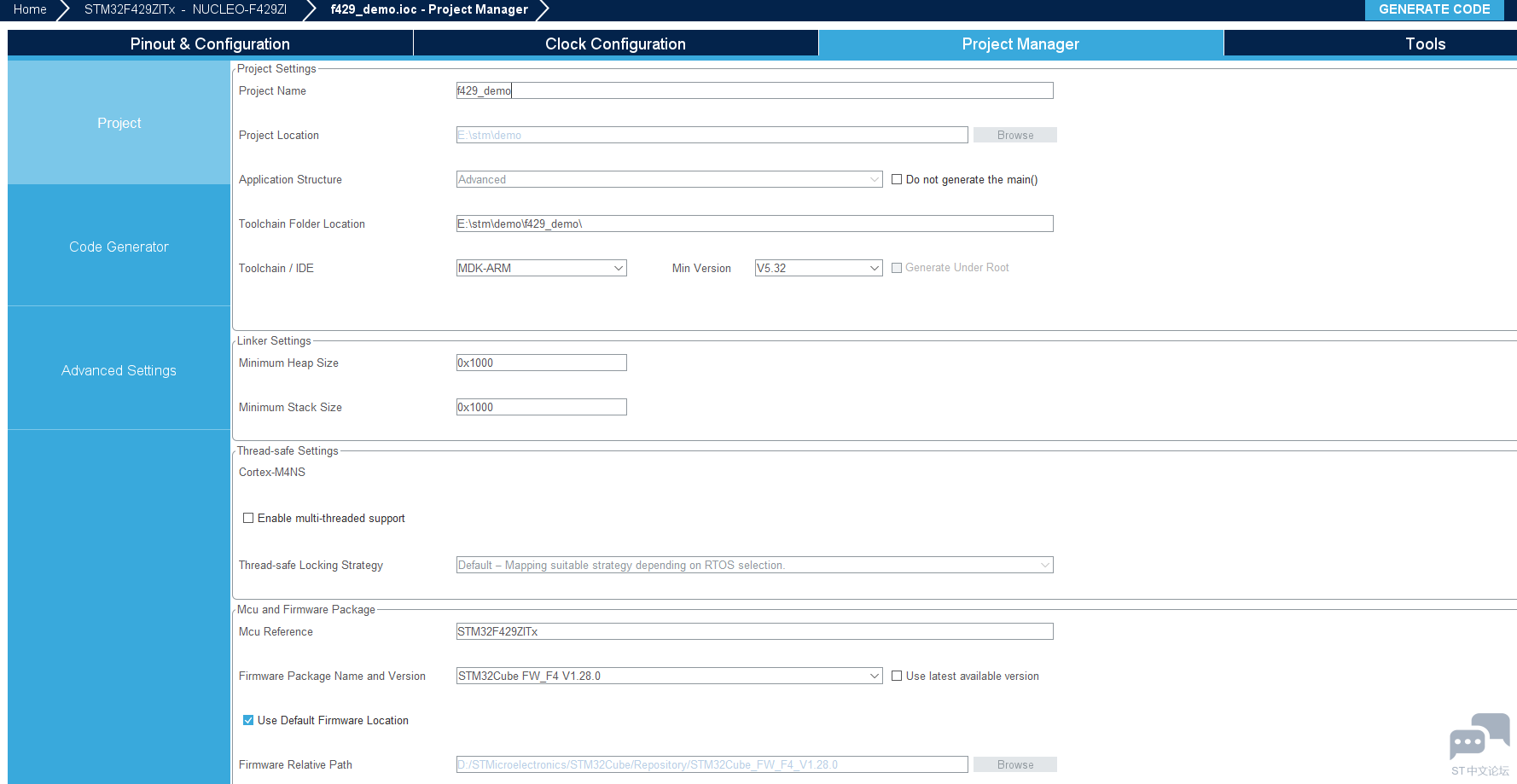 Home STM32F429ZITx - NUCLEO-F429ZI f429_demo.ioc - Project Manager GENERATE CODE

Pinout & Configuration Clock Configuration Project Manager Tools

Project

Code Generator

Advanced Settings

Project Settings

Project Name f429_demo

Project Location E:\stm\demo Browse

Application Structure Advanced Do not generate the main()

Toolchain Folder Location E:\stm\demo\f429_demo\

Toolchain / IDE MDK-ARM Min Version V5.32 Generate Under Root

Linker Settings

Minimum Heap Size 0x1000

Minimum Stack Size 0x1000

Thread-safe Settings

Cortex-M4NS

Enable multi-threaded support

Thread-safe Locking Strategy Default – Mapping suitable strategy depending on RTOS selection.

Mcu and Firmware Package

Mcu Reference STM32F429ZITx

Firmware Package Name and Version STM32Cube FW_F4 V1.28.0 Use latest available version

Use Default Firmware Location

Firmware Relative Path D:/STMicroelectronics/STM32Cube/Repository/STM32Cube_FW_F4_V1.28.0 Browse

ST中文论坛